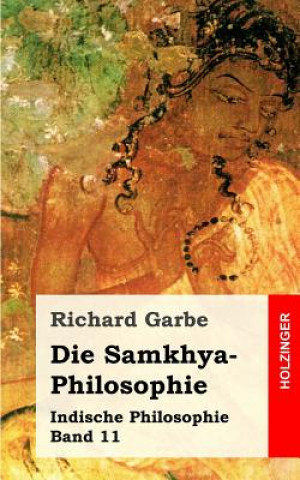 Richard Garbe

Die Samkhya-Philosophie

Indische Philosophie
Band 11

HOLZINGER